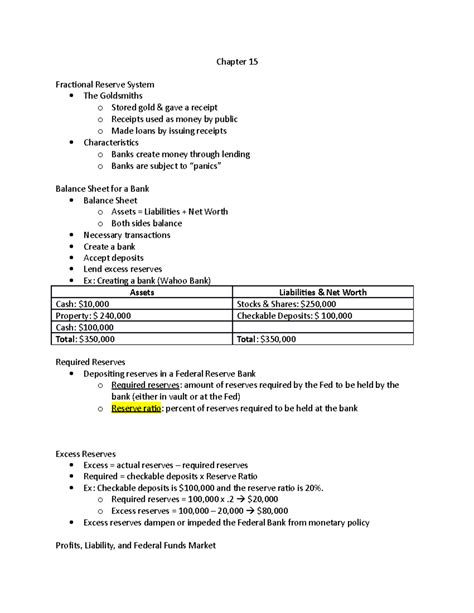 Chapter 15

Fractional Reserve System
- The Goldsmiths
  - Stored gold & gave a receipt
  - Receipts used as money by public
  - Made loans by issuing receipts
- Characteristics
  - Banks create money through lending
  - Banks are subject to "panics"

Balance Sheet for a Bank
- Balance Sheet
  - Assets = Liabilities + Net Worth
  - Both sides balance
- Necessary transactions
- Create a bank
- Accept deposits
- Lend excess reserves
- Ex: Creating a bank (Wahoo Bank)

| Assets | Liabilities & Net Worth |
|---|---|
| Cash: $10,000 | Stocks & Shares: $250,000 |
| Property: $ 240,000 | Checkable Deposits: $ 100,000 |
| Cash: $100,000 | |
| Total: $350,000 | Total: $350,000 |

Required Reserves
- Depositing reserves in a Federal Reserve Bank
  - Required reserves: amount of reserves required by the Fed to be held by the bank (either in vault or at the Fed)
  - Reserve ratio: percent of reserves required to be held at the bank

Excess Reserves
- Excess = actual reserves – required reserves
- Required = checkable deposits x Reserve Ratio
- Ex: Checkable deposits is $100,000 and the reserve ratio is 20%.
  - Required reserves = 100,000 x .2 → $20,000
  - Excess reserves = 100,000 – 20,000 → $80,000
- Excess reserves dampen or impeded the Federal Bank from monetary policy

Profits, Liability, and Federal Funds Market